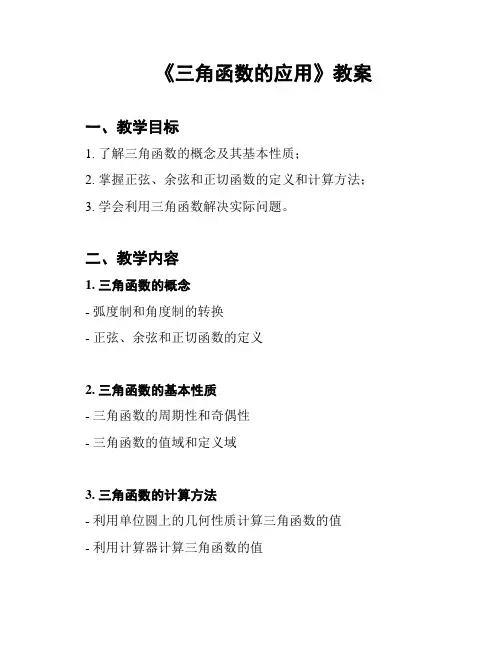 《三角函数的应用》教案

一、教学目标

1. 了解三角函数的概念及其基本性质；

2. 掌握正弦、余弦和正切函数的定义和计算方法；

3. 学会利用三角函数解决实际问题。

二、教学内容

1. 三角函数的概念

- 弧度制和角度制的转换

- 正弦、余弦和正切函数的定义

2. 三角函数的基本性质

- 三角函数的周期性和奇偶性

- 三角函数的值域和定义域

3. 三角函数的计算方法

- 利用单位圆上的几何性质计算三角函数的值

- 利用计算器计算三角函数的值